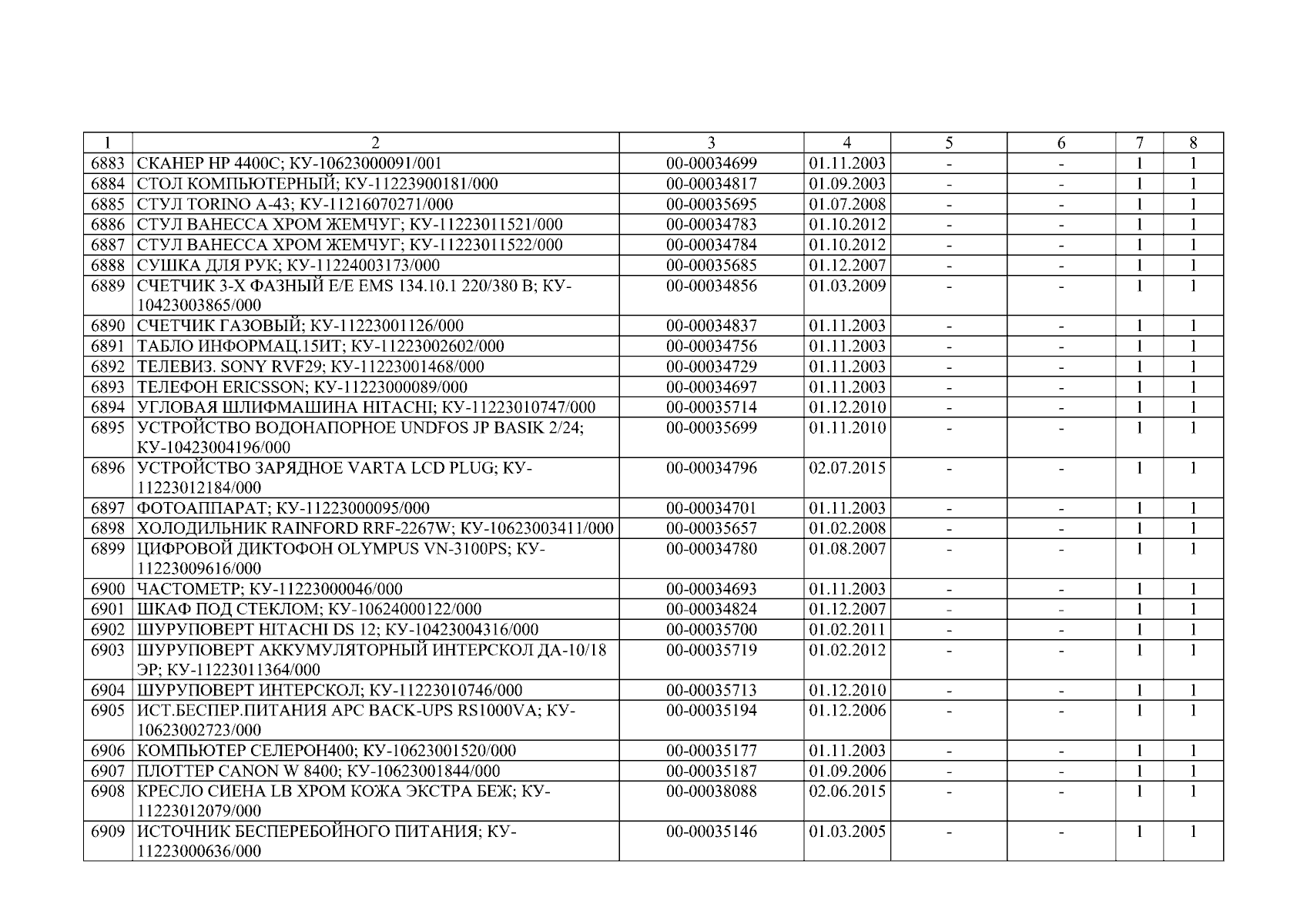 | 1 | 2 | 3 | 4 | 5 | 6 | 7 | 8 |
|---|---|---|---|---|---|---|---|
| 6883 | СКАНЕР HP 4400C; КУ-10623000091/001 | 00-00034699 | 01.11.2003 | - | - | 1 | 1 |
| 6884 | СТОЛ КОМПЬЮТЕРНЫЙ; КУ-11223900181/000 | 00-00034817 | 01.09.2003 | - | - | 1 | 1 |
| 6885 | СТУЛ TORINO A-43; КУ-11216070271/000 | 00-00035695 | 01.07.2008 | - | - | 1 | 1 |
| 6886 | СТУЛ ВАНЕССА ХРОМ ЖЕМЧУГ; КУ-11223011521/000 | 00-00034783 | 01.10.2012 | - | - | 1 | 1 |
| 6887 | СТУЛ ВАНЕССА ХРОМ ЖЕМЧУГ; КУ-11223011522/000 | 00-00034784 | 01.10.2012 | - | - | 1 | 1 |
| 6888 | СУШКА ДЛЯ РУК; КУ-11224003173/000 | 00-00035685 | 01.12.2007 | - | - | 1 | 1 |
| 6889 | СЧЕТЧИК 3-Х ФАЗНЫЙ Е/Е EMS 134.10.1 220/380 В; КУ-10423003865/000 | 00-00034856 | 01.03.2009 | - | - | 1 | 1 |
| 6890 | СЧЕТЧИК ГАЗОВЫЙ; КУ-11223001126/000 | 00-00034837 | 01.11.2003 | - | - | 1 | 1 |
| 6891 | ТАБЛО ИНФОРМАЦ.15ИТ; КУ-11223002602/000 | 00-00034756 | 01.11.2003 | - | - | 1 | 1 |
| 6892 | ТЕЛЕВИЗ. SONY RVF29; КУ-11223001468/000 | 00-00034729 | 01.11.2003 | - | - | 1 | 1 |
| 6893 | ТЕЛЕФОН ERICSSON; КУ-11223000089/000 | 00-00034697 | 01.11.2003 | - | - | 1 | 1 |
| 6894 | УГЛОВАЯ ШЛИФМАШИНА HITACHI; КУ-11223010747/000 | 00-00035714 | 01.12.2010 | - | - | 1 | 1 |
| 6895 | УСТРОЙСТВО ВОДОНАПОРНОЕ UNDFOS JP BASIK 2/24; КУ-10423004196/000 | 00-00035699 | 01.11.2010 | - | - | 1 | 1 |
| 6896 | УСТРОЙСТВО ЗАРЯДНОЕ VARTA LCD PLUG; КУ-11223012184/000 | 00-00034796 | 02.07.2015 | - | - | 1 | 1 |
| 6897 | ФОТОАППАРАТ; КУ-11223000095/000 | 00-00034701 | 01.11.2003 | - | - | 1 | 1 |
| 6898 | ХОЛОДИЛЬНИК RAINFORD RRF-2267W; КУ-10623003411/000 | 00-00035657 | 01.02.2008 | - | - | 1 | 1 |
| 6899 | ЦИФРОВОЙ ДИКТОФОН OLYMPUS VN-3100PS; КУ-11223009616/000 | 00-00034780 | 01.08.2007 | - | - | 1 | 1 |
| 6900 | ЧАСТОМЕТР; КУ-11223000046/000 | 00-00034693 | 01.11.2003 | - | - | 1 | 1 |
| 6901 | ШКАФ ПОД СТЕКЛОМ; КУ-10624000122/000 | 00-00034824 | 01.12.2007 | - | - | 1 | 1 |
| 6902 | ШУРУПОВЕРТ HITACHI DS 12; КУ-10423004316/000 | 00-00035700 | 01.02.2011 | - | - | 1 | 1 |
| 6903 | ШУРУПОВЕРТ АККУМУЛЯТОРНЫЙ ИНТЕРСКОЛ ДА-10/18 ЭР; КУ-11223011364/000 | 00-00035719 | 01.02.2012 | - | - | 1 | 1 |
| 6904 | ШУРУПОВЕРТ ИНТЕРСКОЛ; КУ-11223010746/000 | 00-00035713 | 01.12.2010 | - | - | 1 | 1 |
| 6905 | ИСТ.БЕСПЕР.ПИТАНИЯ APC BACK-UPS RS1000VA; КУ-10623002723/000 | 00-00035194 | 01.12.2006 | - | - | 1 | 1 |
| 6906 | КОМПЬЮТЕР СЕЛЕРОН400; КУ-10623001520/000 | 00-00035177 | 01.11.2003 | - | - | 1 | 1 |
| 6907 | ПЛОТТЕР CANON W 8400; КУ-10623001844/000 | 00-00035187 | 01.09.2006 | - | - | 1 | 1 |
| 6908 | КРЕСЛО СИЕНА LB ХРОМ КОЖА ЭКСТРА БЕЖ; КУ-11223012079/000 | 00-00038088 | 02.06.2015 | - | - | 1 | 1 |
| 6909 | ИСТОЧНИК БЕСПЕРЕБОЙНОГО ПИТАНИЯ; КУ-11223000636/000 | 00-00035146 | 01.03.2005 | - | - | 1 | 1 |